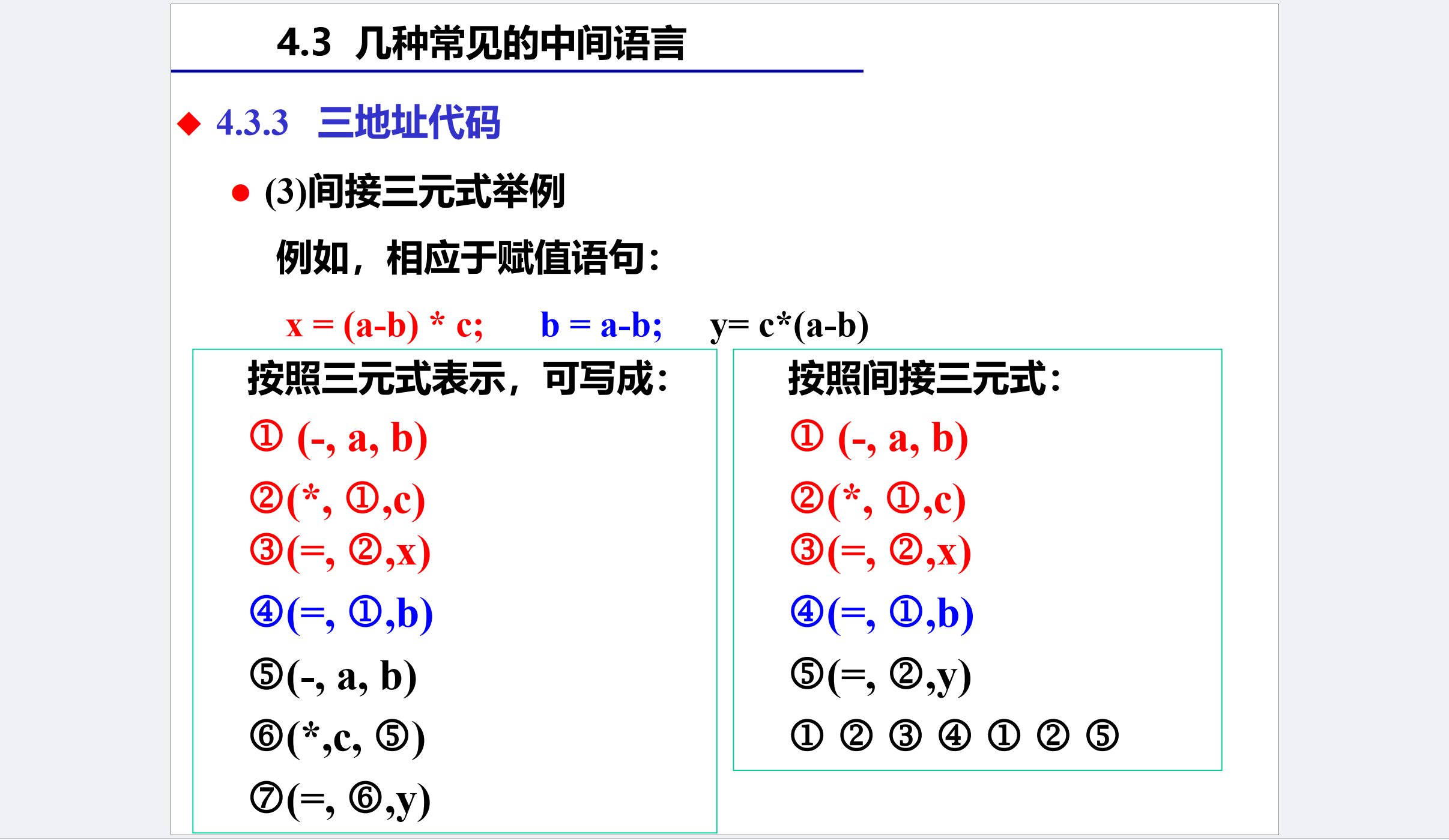 4.3 几种常见的中间语言

◆ 4.3.3 三地址代码

● (3)间接三元式举例

例如，相应于赋值语句：

x = (a-b) * c;   b = a-b;   y= c*(a-b)

按照三元式表示，可写成：

① (-, a, b)

②(*, ①,c)

③(=, ②,x)

④(=, ①,b)

⑤(-, a, b)

⑥(*,c, ⑤)

⑦(=, ⑥,y)

按照间接三元式：

① (-, a, b)

②(*, ①,c)

③(=, ②,x)

④(=, ①,b)

⑤(=, ②,y)

① ② ③ ④ ① ② ⑤